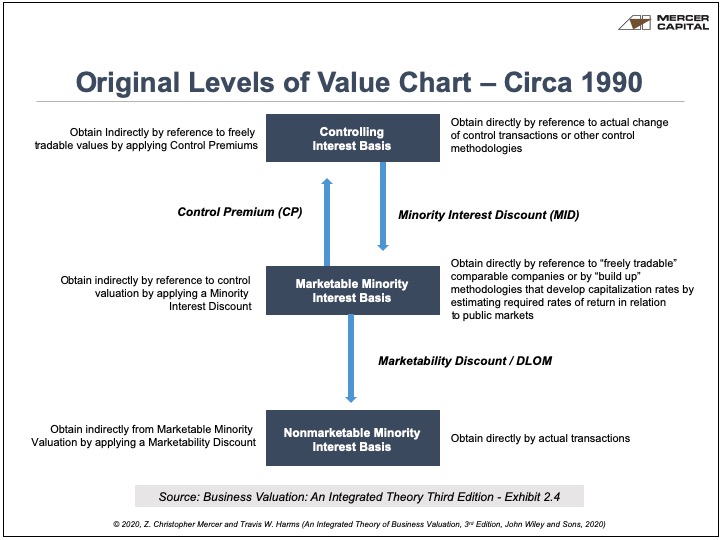 MERCER CAPITAL

Original Levels of Value Chart – Circa 1990

Obtain Indirectly by reference to freely tradable values by applying Control Premiums

Controlling Interest Basis

Obtain directly by reference to actual change of control transactions or other control methodologies

Control Premium (CP)

Minority Interest Discount (MID)

Obtain indirectly by reference to control valuation by applying a Minority Interest Discount

Marketable Minority Interest Basis

Obtain directly by reference to "freely tradable" comparable companies or by "build up" methodologies that develop capitalization rates by estimating required rates of return in relation to public markets

Marketability Discount / DLOM

Obtain indirectly from Marketable Minority Valuation by applying a Marketability Discount

Nonmarketable Minority Interest Basis

Obtain directly by actual transactions

Source: Business Valuation: An Integrated Theory Third Edition - Exhibit 2.4

© 2020, Z. Christopher Mercer and Travis W. Harms (An Integrated Theory of Business Valuation, 3rd Edition, John Wiley and Sons, 2020)